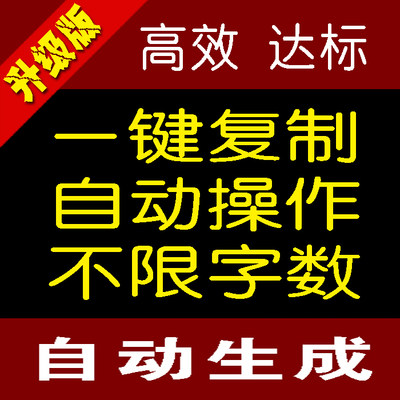 升级版

高效 达标

一键复制
自动操作
不限字数

自动生成